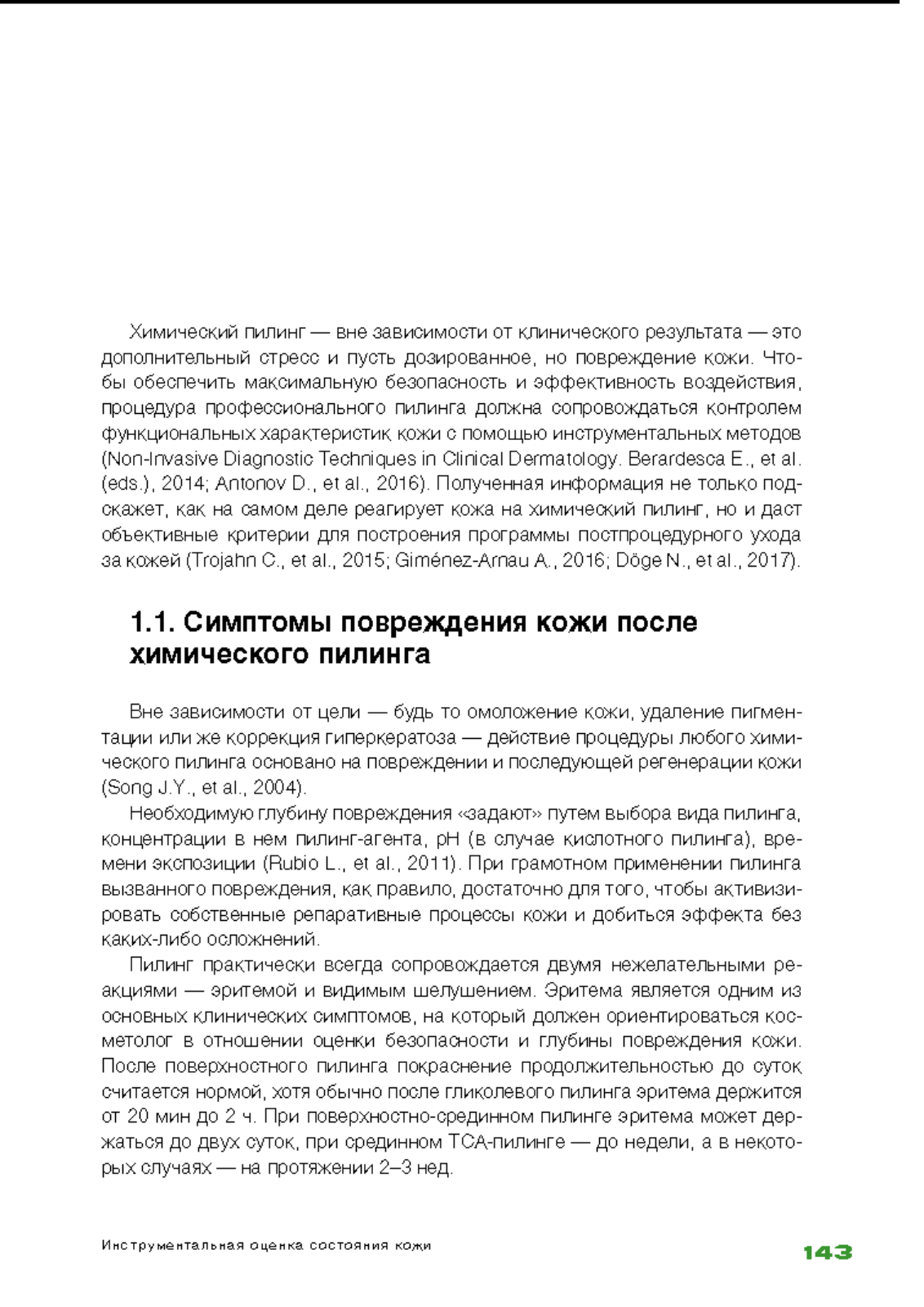 Химический пилинг — вне зависимости от клинического результата — это дополнительный стресс и пусть дозированное, но повреждение кожи. Чтобы обеспечить максимальную безопасность и эффективность воздействия, процедура профессионального пилинга должна сопровождаться контролем функциональных характеристик кожи с помощью инструментальных методов (Non-Invasive Diagnostic Techniques in Clinical Dermatology. Berardesca E., et al. (eds.), 2014; Antonov D., et al., 2016). Полученная информация не только подскажет, как на самом деле реагирует кожа на химический пилинг, но и даст объективные критерии для построения программы постпроцедурного ухода за кожей (Trojahn C., et al., 2015; Giménez-Arnau A., 2016; Döge N., et al., 2017).

1.1. Симптомы повреждения кожи после химического пилинга

Вне зависимости от цели — будь то омоложение кожи, удаление пигментации или же коррекция гиперкератоза — действие процедуры любого химического пилинга основано на повреждении и последующей регенерации кожи (Song J.Y., et al., 2004).

Необходимую глубину повреждения «задают» путем выбора вида пилинга, концентрации в нем пилинг-агента, pH (в случае кислотного пилинга), времени экспозиции (Rubio L., et al., 2011). При грамотном применении пилинга вызванного повреждения, как правило, достаточно для того, чтобы активизировать собственные репаративные процессы кожи и добиться эффекта без каких-либо осложнений.

Пилинг практически всегда сопровождается двумя нежелательными реакциями — эритемой и видимым шелушением. Эритема является одним из основных клинических симптомов, на который должен ориентироваться косметолог в отношении оценки безопасности и глубины повреждения кожи. После поверхностного пилинга покраснение продолжительностью до суток считается нормой, хотя обычно после гликолевого пилинга эритема держится от 20 мин до 2 ч. При поверхностно-срединном пилинге эритема может держаться до двух суток, при срединном ТСА-пилинге — до недели, а в некоторых случаях — на протяжении 2–3 нед.

Инструментальная оценка состояния кожи

143